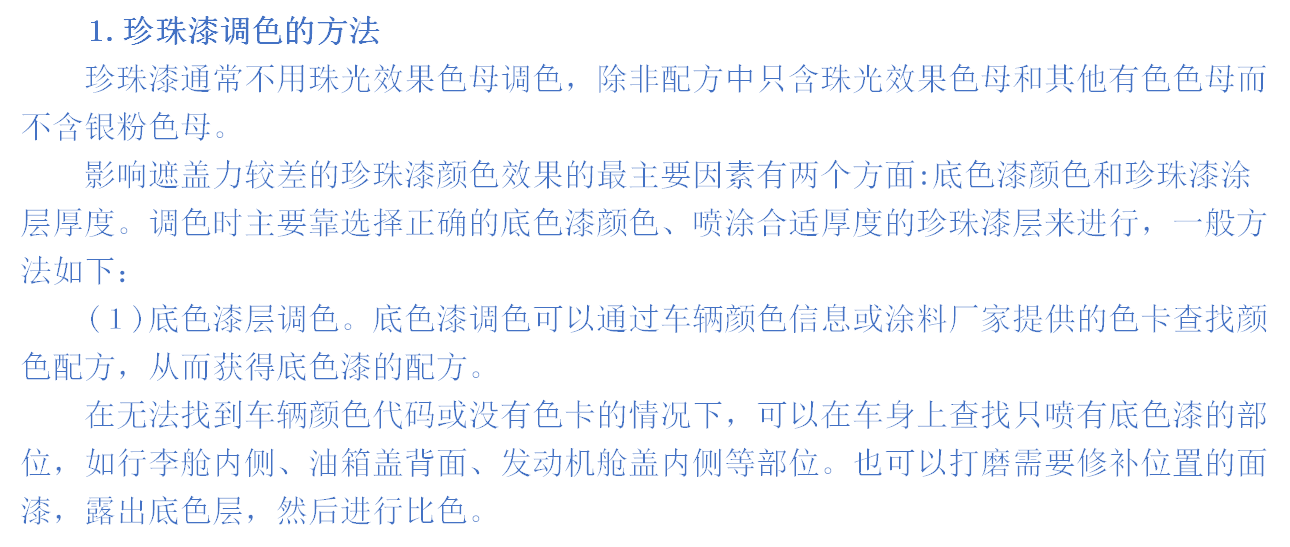 1.珍珠漆调色的方法

珍珠漆通常不用珠光效果色母调色，除非配方中只含珠光效果色母和其他有色色母而不含银粉色母。

影响遮盖力较差的珍珠漆颜色效果的最主要因素有两个方面:底色漆颜色和珍珠漆涂层厚度。调色时主要靠选择正确的底色漆颜色、喷涂合适厚度的珍珠漆层来进行，一般方法如下：

(1)底色漆层调色。底色漆调色可以通过车辆颜色信息或涂料厂家提供的色卡查找颜色配方，从而获得底色漆的配方。

在无法找到车辆颜色代码或没有色卡的情况下，可以在车身上查找只喷有底色漆的部位，如行李舱内侧、油箱盖背面、发动机舱盖内侧等部位。也可以打磨需要修补位置的面漆，露出底色层，然后进行比色。